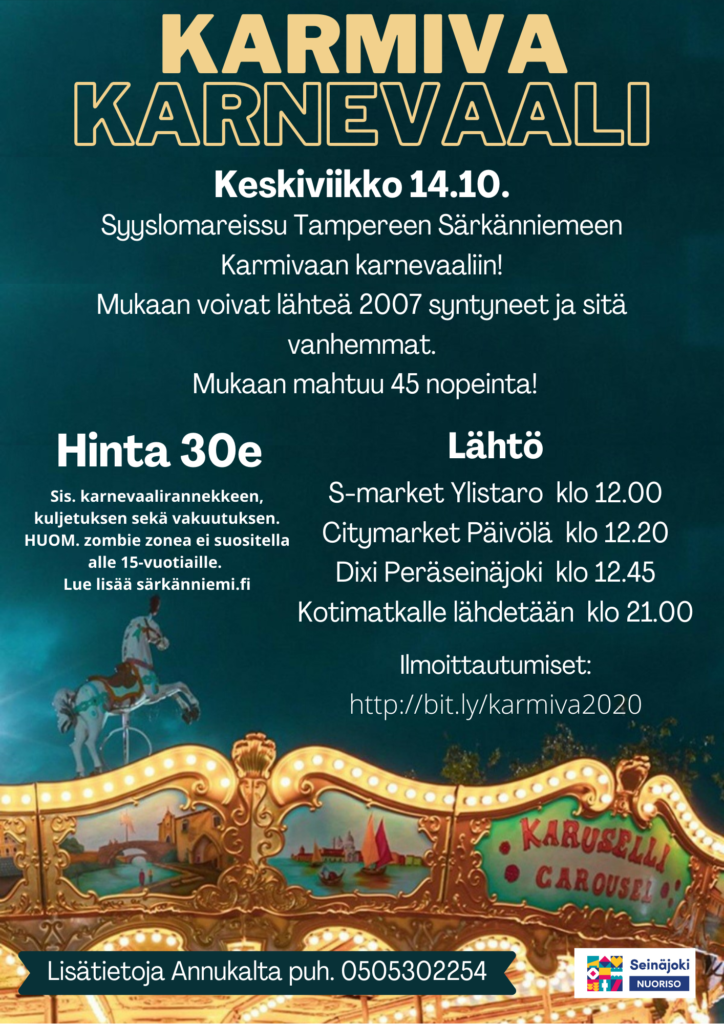 KARMIVA
KARNEVAALI

Keskiviikko 14.10.

Syyslomareissu Tampereen Särkänniemeen Karmivaan karnevaaliin!
Mukaan voivat lähteä 2007 syntyneet ja sitä vanhemmat.
Mukaan mahtuu 45 nopeinta!

Hinta 30e

Sis. karnevaalirannekkeen, kuljetuksen sekä vakuutuksen. HUOM. zombie zonea ei suositella alle 15-vuotiaille. Lue lisää särkänniemi.fi

Lähtö

S-market Ylistaro klo 12.00
Citymarket Päivölä klo 12.20
Dixi Peräseinäjoki klo 12.45
Kotimatkalle lähdetään klo 21.00

Ilmoittautumiset:
http://bit.ly/karmiva2020

KARUSELLI
CAROUSEL

Lisätietoja Annukalta puh. 0505302254

Seinäjoki
NUORISO